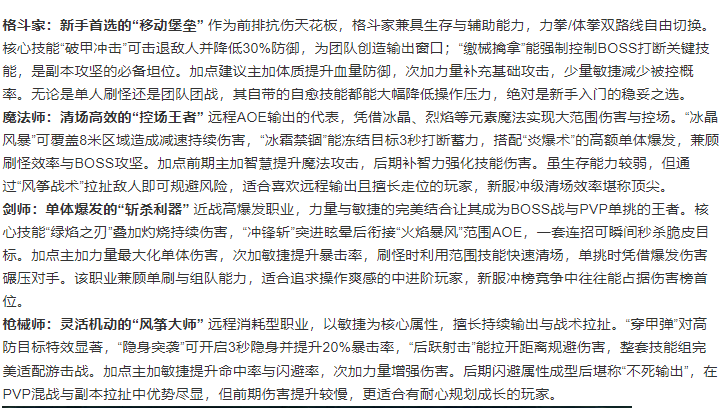 格斗家：新手首选的“移动堡垒” 作为前排抗伤天花板，格斗家兼具生存与辅助能力，力拳/体拳双路线自由切换。核心技能“破甲冲击”可击退敌人并降低30%防御，为团队创造输出窗口；“缴械擒拿”能强制控制BOSS打断关键技能，是副本攻坚的必备坦位。加点建议主加体质提升血量防御，次加力量补充基础攻击，少量敏捷减少被控概率。无论是单人刷怪还是团队团战，其自带的自愈技能都能大幅降低操作压力，绝对是新手入门的稳妥之选。
魔法师：清场高效的“控场王者” 远程AOE输出的代表，凭借冰晶、烈焰等元素魔法实现大范围伤害与控场。“冰晶风暴”可覆盖8米区域造成减速持续伤害，“冰霜禁锢”能冻结目标3秒打断蓄力，搭配“炎爆术”的高额单体爆发，兼顾刷怪效率与BOSS攻坚。加点前期主加智慧提升魔法攻击，后期补智力强化技能伤害。虽生存能力较弱，但通过“风筝战术”拉扯敌人即可规避风险，适合喜欢远程输出且擅长走位的玩家，新服冲级清场效率堪称顶尖。
剑师：单体爆发的“斩杀利器” 近战高爆发职业，力量与敏捷的完美结合让其成为BOSS战与PVP单挑的王者。核心技能“绿焰之刃”叠加灼烧持续伤害，“冲锋斩”突进眩晕后衔接“火焰暴风”范围AOE，一套连招可瞬间秒杀脆皮目标。加点主加力量最大化单体伤害，次加敏捷提升暴击率，刷怪时利用范围技能快速清场，单挑时凭借爆发伤害碾压对手。该职业兼顾单刷与组队能力，适合追求操作爽感的中进阶玩家，新服冲榜竞争中往往能占据伤害榜首位。
枪械师：灵活机动的“风筝大师” 远程消耗型职业，以敏捷为核心属性，擅长持续输出与战术拉扯。“穿甲弹”对高防目标特效显著，“隐身突袭”可开启3秒隐身并提升20%暴击率，“后跃射击”能拉开距离规避伤害，整套技能组完美适配游击战。加点主加敏捷提升命中率与闪避率，次加力量增强伤害。后期闪避属性成型后堪称“不死输出”，在PVP混战与副本拉扯中优势尽显，但前期伤害提升较慢，更适合有耐心规划成长的玩家。